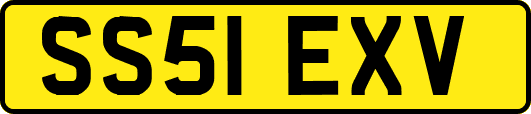 SS51 EXV